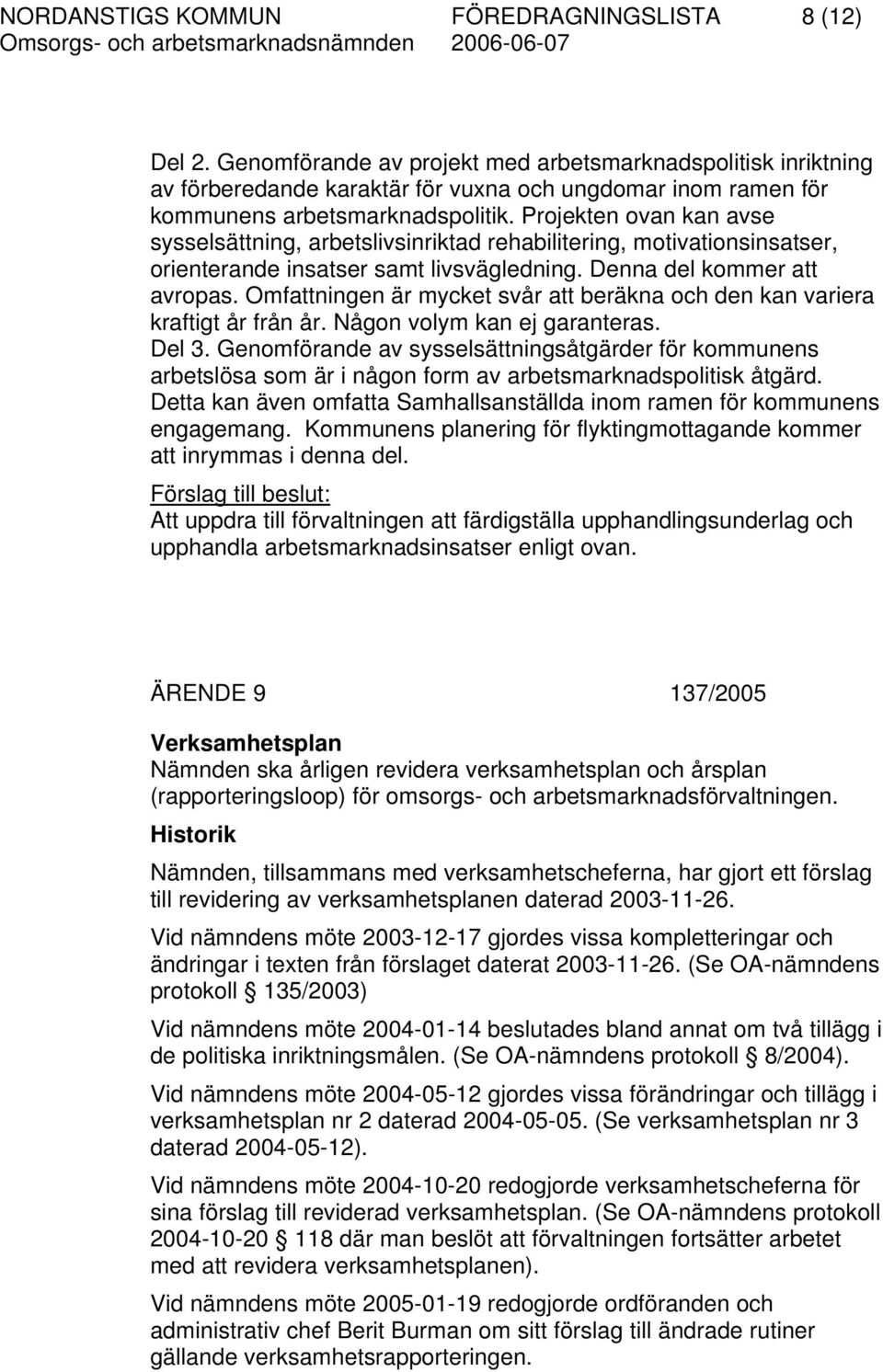 NORDANSTIGS KOMMUN FÖREDRAGNINGSLISTA 8 (12)
Omsorgs- och arbetsmarknadsnämnden 2006-06-07

Del 2. Genomförande av projekt med arbetsmarknadspolitisk inriktning av förberedande karaktär för vuxna och ungdomar inom ramen för kommunens arbetsmarknadspolitik. Projekten ovan kan avse sysselsättning, arbetslivsinriktad rehabilitering, motivationsinsatser, orienterande insatser samt livsvägledning. Denna del kommer att avropas. Omfattningen är mycket svår att beräkna och den kan variera kraftigt år från år. Någon volym kan ej garanteras.
Del 3. Genomförande av sysselsättningsåtgärder för kommunens arbetslösa som är i någon form av arbetsmarknadspolitisk åtgärd. Detta kan även omfatta Samhallsanställda inom ramen för kommunens engagemang. Kommunens planering för flyktingmottagande kommer att inrymmas i denna del.
Förslag till beslut:
Att uppdra till förvaltningen att färdigställa upphandlingsunderlag och upphandla arbetsmarknadsinsatser enligt ovan.

ÄRENDE 9 137/2005

Verksamhetsplan
Nämnden ska årligen revidera verksamhetsplan och årsplan (rapporteringsloop) för omsorgs- och arbetsmarknadsförvaltningen.
Historik

Nämnden, tillsammans med verksamhetscheferna, har gjort ett förslag till revidering av verksamhetsplanen daterad 2003-11-26.

Vid nämndens möte 2003-12-17 gjordes vissa kompletteringar och ändringar i texten från förslaget daterat 2003-11-26. (Se OA-nämndens protokoll § 135/2003)

Vid nämndens möte 2004-01-14 beslutades bland annat om två tillägg i de politiska inriktningsmålen. (Se OA-nämndens protokoll § 8/2004).

Vid nämndens möte 2004-05-12 gjordes vissa förändringar och tillägg i verksamhetsplan nr 2 daterad 2004-05-05. (Se verksamhetsplan nr 3 daterad 2004-05-12).

Vid nämndens möte 2004-10-20 redogjorde verksamhetscheferna för sina förslag till reviderad verksamhetsplan. (Se OA-nämndens protokoll 2004-10-20 § 118 där man beslöt att förvaltningen fortsätter arbetet med att revidera verksamhetsplanen).

Vid nämndens möte 2005-01-19 redogjorde ordföranden och administrativ chef Berit Burman om sitt förslag till ändrade rutiner gällande verksamhetsrapporteringen.